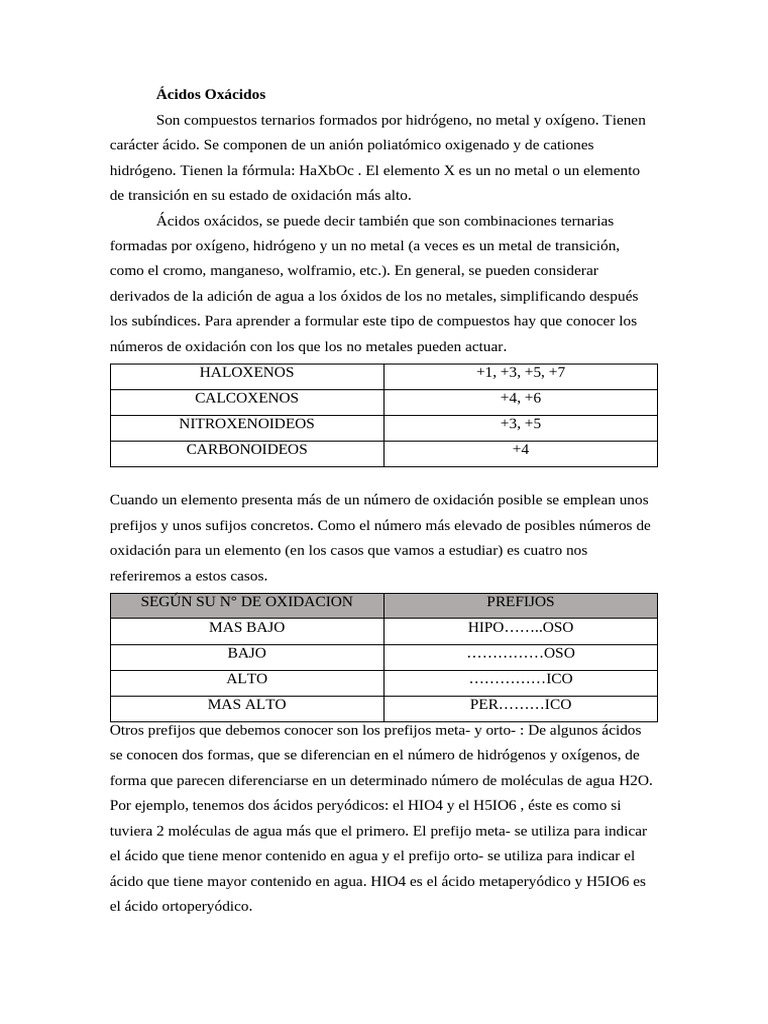 Ácidos Oxácidos

Son compuestos ternarios formados por hidrógeno, no metal y oxígeno. Tienen carácter ácido. Se componen de un anión poliatómico oxigenado y de cationes hidrógeno. Tienen la fórmula: HaXbOc . El elemento X es un no metal o un elemento de transición en su estado de oxidación más alto.

Ácidos oxácidos, se puede decir también que son combinaciones ternarias formadas por oxígeno, hidrógeno y un no metal (a veces es un metal de transición, como el cromo, manganeso, wolframio, etc.). En general, se pueden considerar derivados de la adición de agua a los óxidos de los no metales, simplificando después los subíndices. Para aprender a formular este tipo de compuestos hay que conocer los números de oxidación con los que los no metales pueden actuar.

| HALOXENOS | +1, +3, +5, +7 |
|---|---|
| CALCOXENOS | +4, +6 |
| NITROXENOIDEOS | +3, +5 |
| CARBONOIDEOS | +4 |

Cuando un elemento presenta más de un número de oxidación posible se emplean unos prefijos y unos sufijos concretos. Como el número más elevado de posibles números de oxidación para un elemento (en los casos que vamos a estudiar) es cuatro nos referiremos a estos casos.

| SEGÚN SU N° DE OXIDACION | PREFIJOS |
|---|---|
| MAS BAJO | HIPO……..OSO |
| BAJO | ……………OSO |
| ALTO | ……………ICO |
| MAS ALTO | PER………ICO |

Otros prefijos que debemos conocer son los prefijos meta- y orto- : De algunos ácidos se conocen dos formas, que se diferencian en el número de hidrógenos y oxígenos, de forma que parecen diferenciarse en un determinado número de moléculas de agua H2O. Por ejemplo, tenemos dos ácidos peryódicos: el HIO4 y el H5IO6 , éste es como si tuviera 2 moléculas de agua más que el primero. El prefijo meta- se utiliza para indicar el ácido que tiene menor contenido en agua y el prefijo orto- se utiliza para indicar el ácido que tiene mayor contenido en agua. HIO4 es el ácido metaperyódico y H5IO6 es el ácido ortoperyódico.